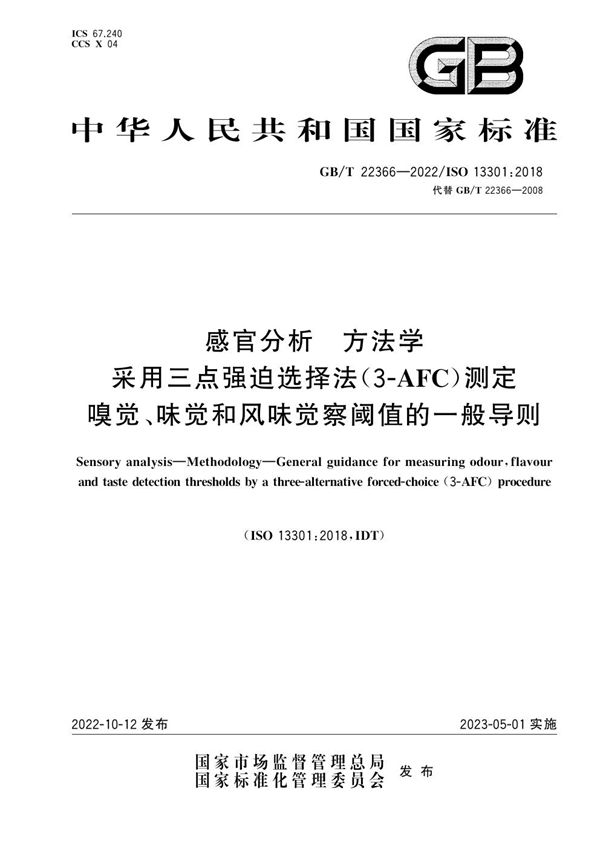 ICS 67.240
CCS X 04

GB

中华人民共和国国家标准

GB/T 22366—2022/ISO 13301:2018
代替 GB/T 22366—2008

感官分析　方法学
采用三点强迫选择法(3-AFC)测定
嗅觉、味觉和风味觉察阈值的一般导则

Sensory analysis—Methodology—General guidance for measuring odour, flavour and taste detection thresholds by a three-alternative forced-choice (3-AFC) procedure

(ISO 13301:2018, IDT)

2022-10-12 发布

2023-05-01 实施

国家市场监督管理总局
国家标准化管理委员会
发布